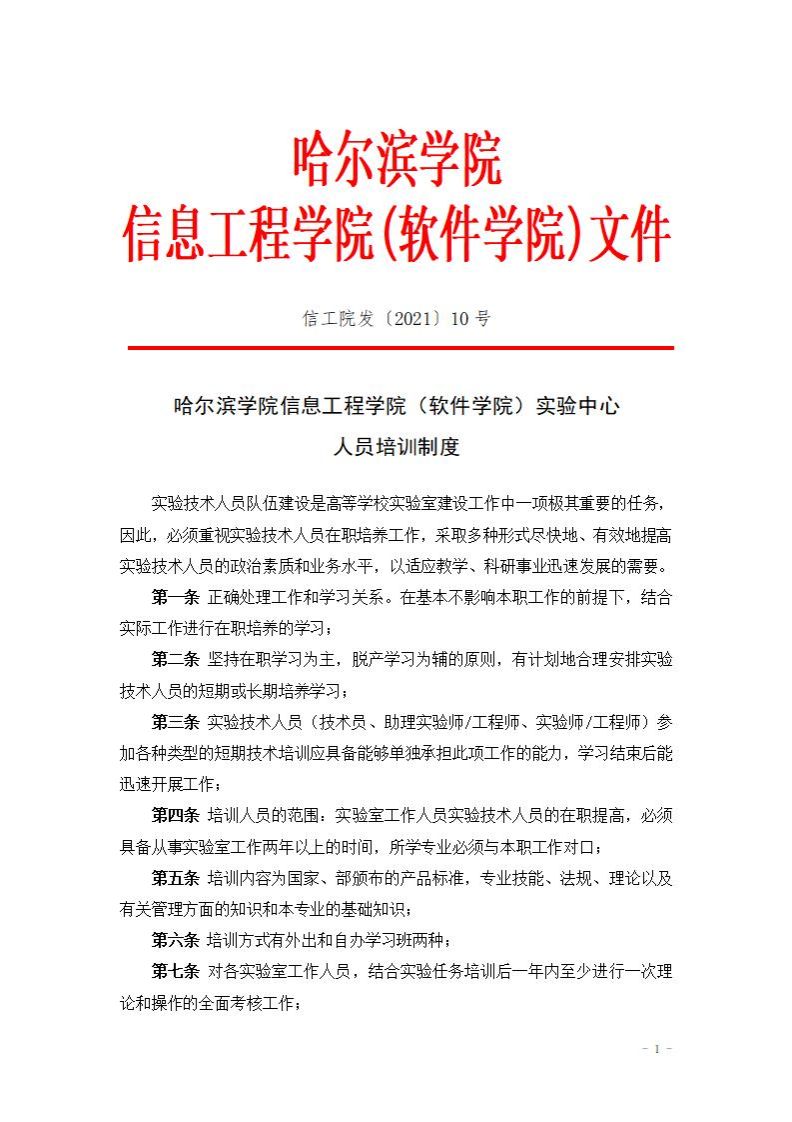 哈尔滨学院
信息工程学院(软件学院)文件

信工院发〔2021〕10 号

哈尔滨学院信息工程学院（软件学院）实验中心
人员培训制度

实验技术人员队伍建设是高等学校实验室建设工作中一项极其重要的任务，因此，必须重视实验技术人员在职培养工作，采取多种形式尽快地、有效地提高实验技术人员的政治素质和业务水平，以适应教学、科研事业迅速发展的需要。

第一条 正确处理工作和学习关系。在基本不影响本职工作的前提下，结合实际工作进行在职培养的学习；

第二条 坚持在职学习为主，脱产学习为辅的原则，有计划地合理安排实验技术人员的短期或长期培养学习；

第三条 实验技术人员（技术员、助理实验师/工程师、实验师/工程师）参加各种类型的短期技术培训应具备能够单独承担此项工作的能力，学习结束后能迅速开展工作；

第四条 培训人员的范围：实验室工作人员实验技术人员的在职提高，必须具备从事实验室工作两年以上的时间，所学专业必须与本职工作对口；

第五条 培训内容为国家、部颁布的产品标准，专业技能、法规、理论以及有关管理方面的知识和本专业的基础知识；

第六条 培训方式有外出和自办学习班两种；

第七条 对各实验室工作人员，结合实验任务培训后一年内至少进行一次理论和操作的全面考核工作；

- 1 -